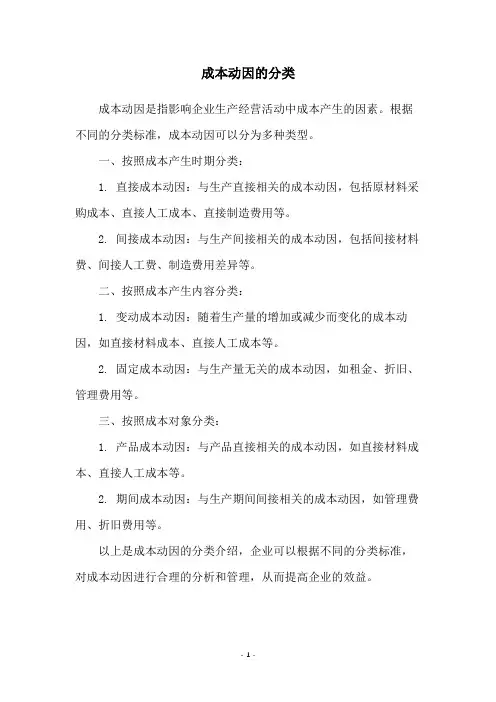 成本动因的分类

成本动因是指影响企业生产经营活动中成本产生的因素。根据不同的分类标准，成本动因可以分为多种类型。

一、按照成本产生时期分类：

1. 直接成本动因：与生产直接相关的成本动因，包括原材料采购成本、直接人工成本、直接制造费用等。

2. 间接成本动因：与生产间接相关的成本动因，包括间接材料费、间接人工费、制造费用差异等。

二、按照成本产生内容分类：

1. 变动成本动因：随着生产量的增加或减少而变化的成本动因，如直接材料成本、直接人工成本等。

2. 固定成本动因：与生产量无关的成本动因，如租金、折旧、管理费用等。

三、按照成本对象分类：

1. 产品成本动因：与产品直接相关的成本动因，如直接材料成本、直接人工成本等。

2. 期间成本动因：与生产期间间接相关的成本动因，如管理费用、折旧费用等。

以上是成本动因的分类介绍，企业可以根据不同的分类标准，对成本动因进行合理的分析和管理，从而提高企业的效益。

- 1 -